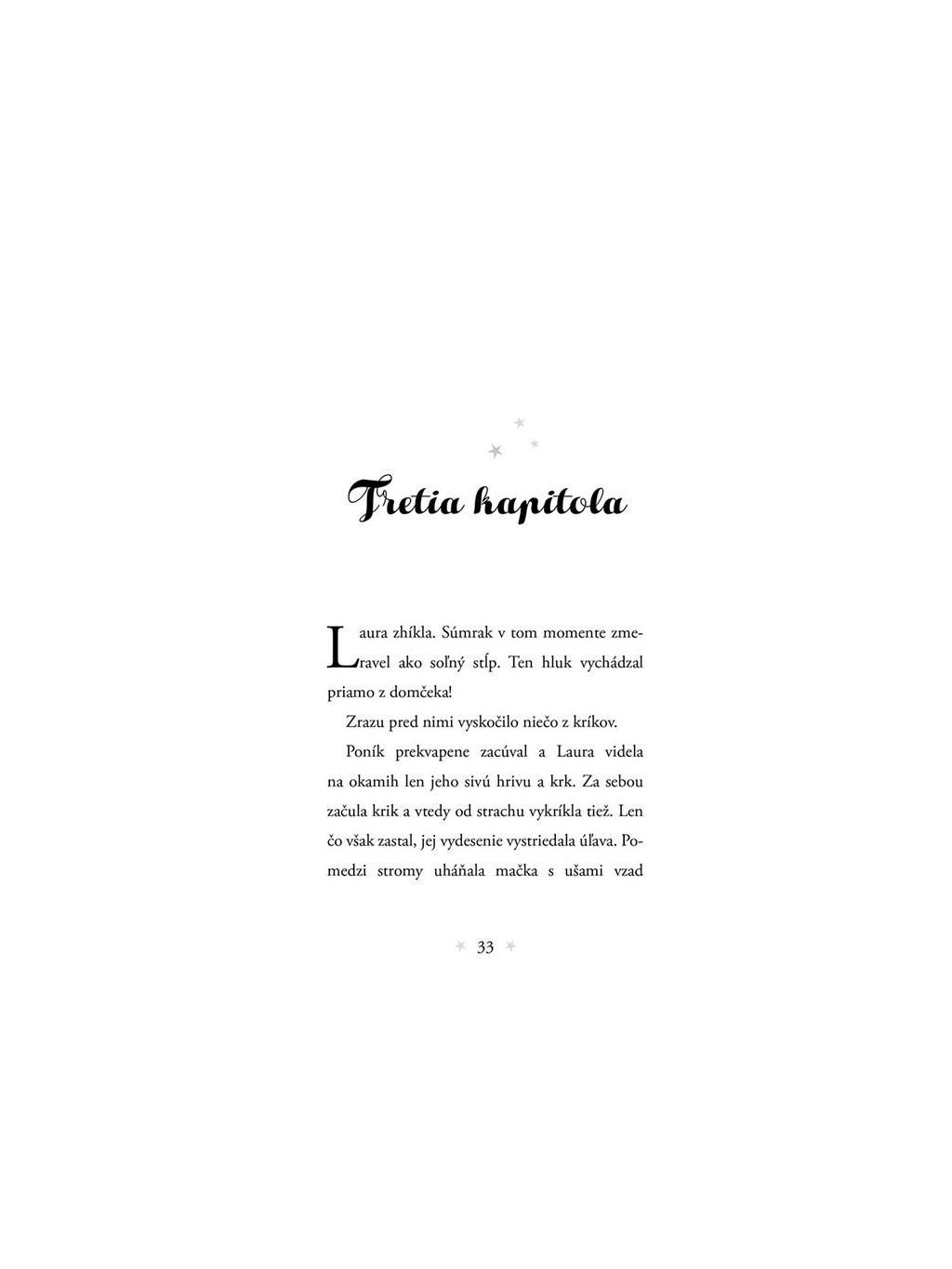 Tretia kapitola

Laura zhíkla. Súmrak v tom momente zmeravel ako soľný stĺp. Ten hluk vychádzal priamo z domčeka!

Zrazu pred nimi vyskočilo niečo z kríkov.

Poník prekvapene zacúval a Laura videla na okamih len jeho sivú hrivu a krk. Za sebou začula krik a vtedy od strachu vykríkla tiež. Len čo však zastal, jej vydesenie vystriedala úľava. Pomedzi stromy uháňala mačka s ušami vzad

33